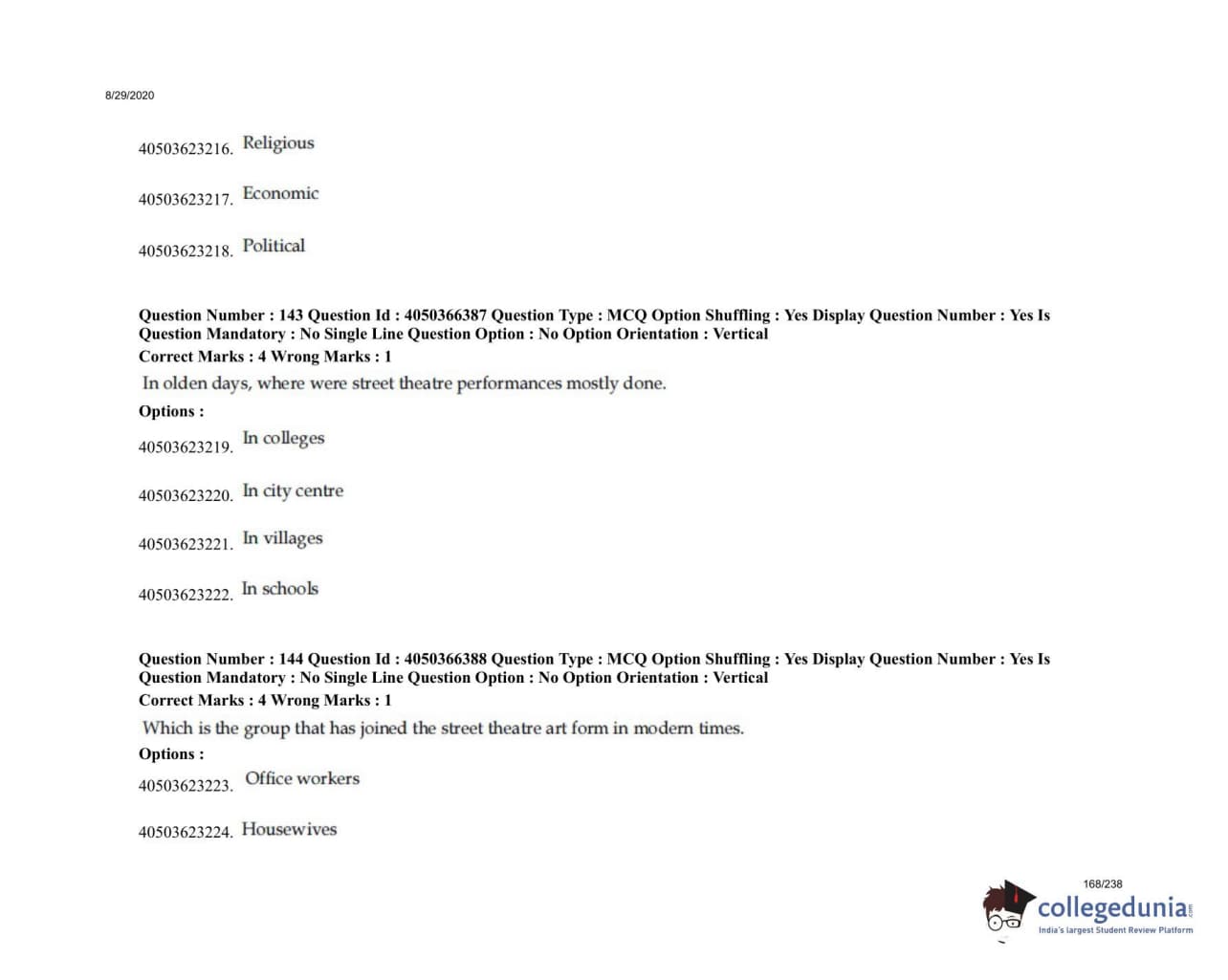 8/29/2020

40503623216. Religious

40503623217. Economic

40503623218. Political

Question Number : 143 Question Id : 4050366387 Question Type : MCQ Option Shuffling : Yes Display Question Number : Yes Is Question Mandatory : No Single Line Question Option : No Option Orientation : Vertical
Correct Marks : 4 Wrong Marks : 1
In olden days, where were street theatre performances mostly done.
Options :
40503623219. In colleges

40503623220. In city centre

40503623221. In villages

40503623222. In schools

Question Number : 144 Question Id : 4050366388 Question Type : MCQ Option Shuffling : Yes Display Question Number : Yes Is Question Mandatory : No Single Line Question Option : No Option Orientation : Vertical
Correct Marks : 4 Wrong Marks : 1
Which is the group that has joined the street theatre art form in modern times.
Options :
40503623223. Office workers

40503623224. Housewives

168/238
collegedunia.com
India's largest Student Review Platform